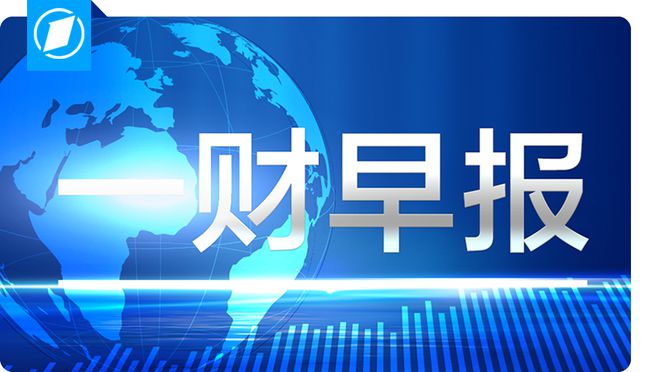 一财早报